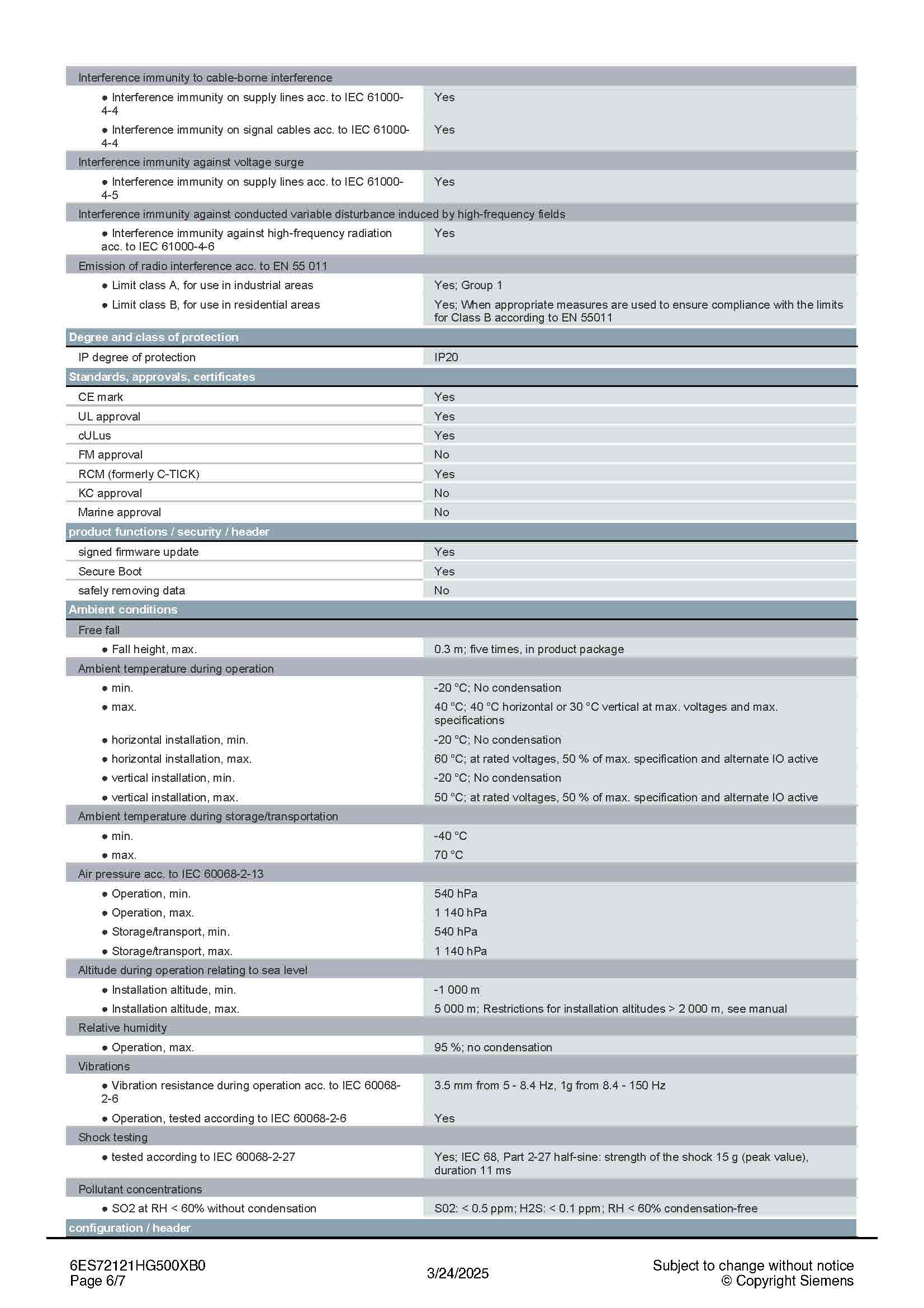 | | |
|---|---|
| Interference immunity to cable-borne interference | |
| ● Interference immunity on supply lines acc. to IEC 61000-4-4 | Yes |
| ● Interference immunity on signal cables acc. to IEC 61000-4-4 | Yes |
| Interference immunity against voltage surge | |
| ● Interference immunity on supply lines acc. to IEC 61000-4-5 | Yes |
| Interference immunity against conducted variable disturbance induced by high-frequency fields | |
| ● Interference immunity against high-frequency radiation acc. to IEC 61000-4-6 | Yes |
| Emission of radio interference acc. to EN 55 011 | |
| ● Limit class A, for use in industrial areas | Yes; Group 1 |
| ● Limit class B, for use in residential areas | Yes; When appropriate measures are used to ensure compliance with the limits for Class B according to EN 55011 |
| **Degree and class of protection** | |
| IP degree of protection | IP20 |
| **Standards, approvals, certificates** | |
| CE mark | Yes |
| UL approval | Yes |
| cULus | Yes |
| FM approval | No |
| RCM (formerly C-TICK) | Yes |
| KC approval | No |
| Marine approval | No |
| **product functions / security / header** | |
| signed firmware update | Yes |
| Secure Boot | Yes |
| safely removing data | No |
| **Ambient conditions** | |
| Free fall | |
| ● Fall height, max. | 0.3 m; five times, in product package |
| Ambient temperature during operation | |
| ● min. | -20 °C; No condensation |
| ● max. | 40 °C; 40 °C horizontal or 30 °C vertical at max. voltages and max. specifications |
| ● horizontal installation, min. | -20 °C; No condensation |
| ● horizontal installation, max. | 60 °C; at rated voltages, 50 % of max. specification and alternate IO active |
| ● vertical installation, min. | -20 °C; No condensation |
| ● vertical installation, max. | 50 °C; at rated voltages, 50 % of max. specification and alternate IO active |
| Ambient temperature during storage/transportation | |
| ● min. | -40 °C |
| ● max. | 70 °C |
| Air pressure acc. to IEC 60068-2-13 | |
| ● Operation, min. | 540 hPa |
| ● Operation, max. | 1 140 hPa |
| ● Storage/transport, min. | 540 hPa |
| ● Storage/transport, max. | 1 140 hPa |
| Altitude during operation relating to sea level | |
| ● Installation altitude, min. | -1 000 m |
| ● Installation altitude, max. | 5 000 m; Restrictions for installation altitudes > 2 000 m, see manual |
| Relative humidity | |
| ● Operation, max. | 95 %; no condensation |
| Vibrations | |
| ● Vibration resistance during operation acc. to IEC 60068-2-6 | 3.5 mm from 5 - 8.4 Hz, 1g from 8.4 - 150 Hz |
| ● Operation, tested according to IEC 60068-2-6 | Yes |
| Shock testing | |
| ● tested according to IEC 60068-2-27 | Yes; IEC 68, Part 2-27 half-sine: strength of the shock 15 g (peak value), duration 11 ms |
| Pollutant concentrations | |
| ● SO2 at RH < 60% without condensation | S02: < 0.5 ppm; H2S: < 0.1 ppm; RH < 60% condensation-free |
| **configuration / header** | |

6ES72121HG500XB0
Page 6/7

3/24/2025

Subject to change without notice
© Copyright Siemens